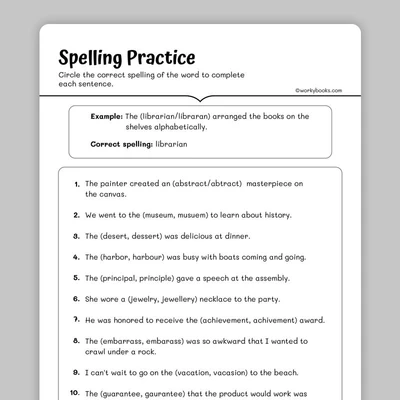 Spelling Practice

Circle the correct spelling of the word to complete each sentence.

©workybooks.com

Example: The (librarian/libraran) arranged the books on the shelves alphabetically.

Correct spelling: librarian

1. The painter created an (abstract/abtract) masterpiece on the canvas.

2. We went to the (museum, musuem) to learn about history.

3. The (desert, dessert) was delicious at dinner.

4. The (harbor, harbour) was busy with boats coming and going.

5. The (principal, principle) gave a speech at the assembly.

6. She wore a (jewelry, jewellery) necklace to the party.

7. He was honored to receive the (achievement, achivement) award.

8. The (embarrass, embarass) was so awkward that I wanted to crawl under a rock.

9. I can't wait to go on the (vacation, vacasion) to the beach.

10. The (guarantee, gaurantee) that the product would work was